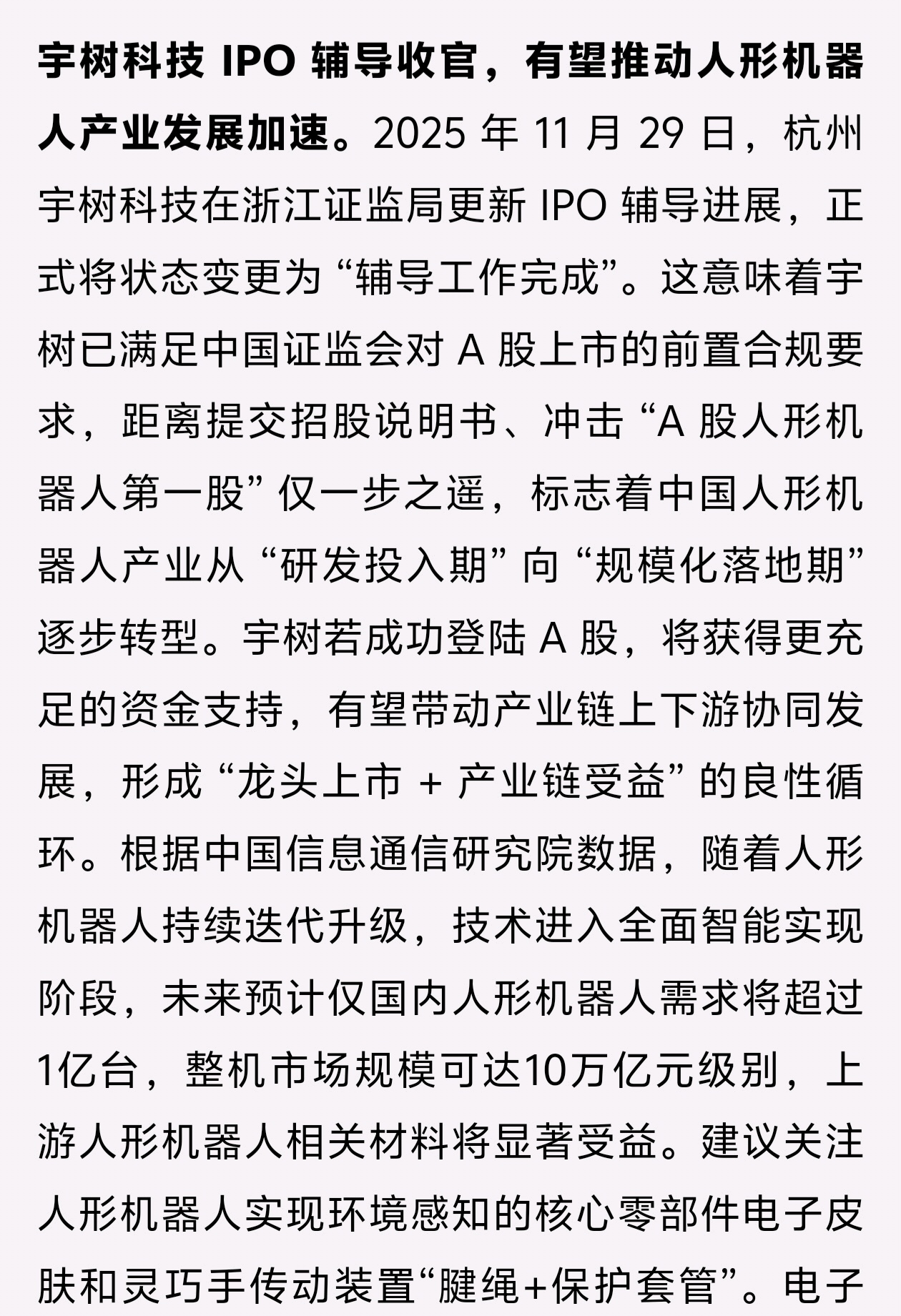 宇树科技 IPO 辅导收官，有望推动人形机器人产业发展加速。2025 年 11 月 29 日，杭州宇树科技在浙江证监局更新 IPO 辅导进展，正式将状态变更为“辅导工作完成”。这意味着宇树已满足中国证监会对 A 股上市的前置合规要求，距离提交招股说明书、冲击“A 股人形机器人第一股”仅一步之遥，标志着中国人形机器人产业从“研发投入期”向“规模化落地期”逐步转型。宇树若成功登陆 A 股，将获得更充足的资金支持，有望带动产业链上下游协同发展，形成“龙头上市 + 产业链受益”的良性循环。根据中国信息通信研究院数据，随着人形机器人持续迭代升级，技术进入全面智能实现阶段，未来预计仅国内人形机器人需求将超过1亿台，整机市场规模可达10万亿元级别，上游人形机器人相关材料将显著受益。建议关注人形机器人实现环境感知的核心零部件电子皮肤和灵巧手传动装置“腱绳+保护套管”。电子